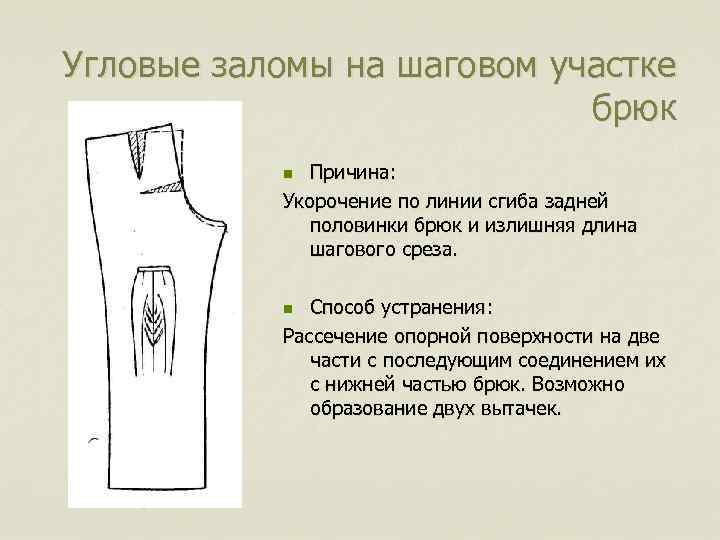 Угловые заломы на шаговом участке брюк

Причина:

Укорочение по линии сгиба задней половинки брюк и излишняя длина шагового среза.

Способ устранения:

Рассечение опорной поверхности на две части с последующим соединением их с нижней частью брюк. Возможно образование двух вытачек.